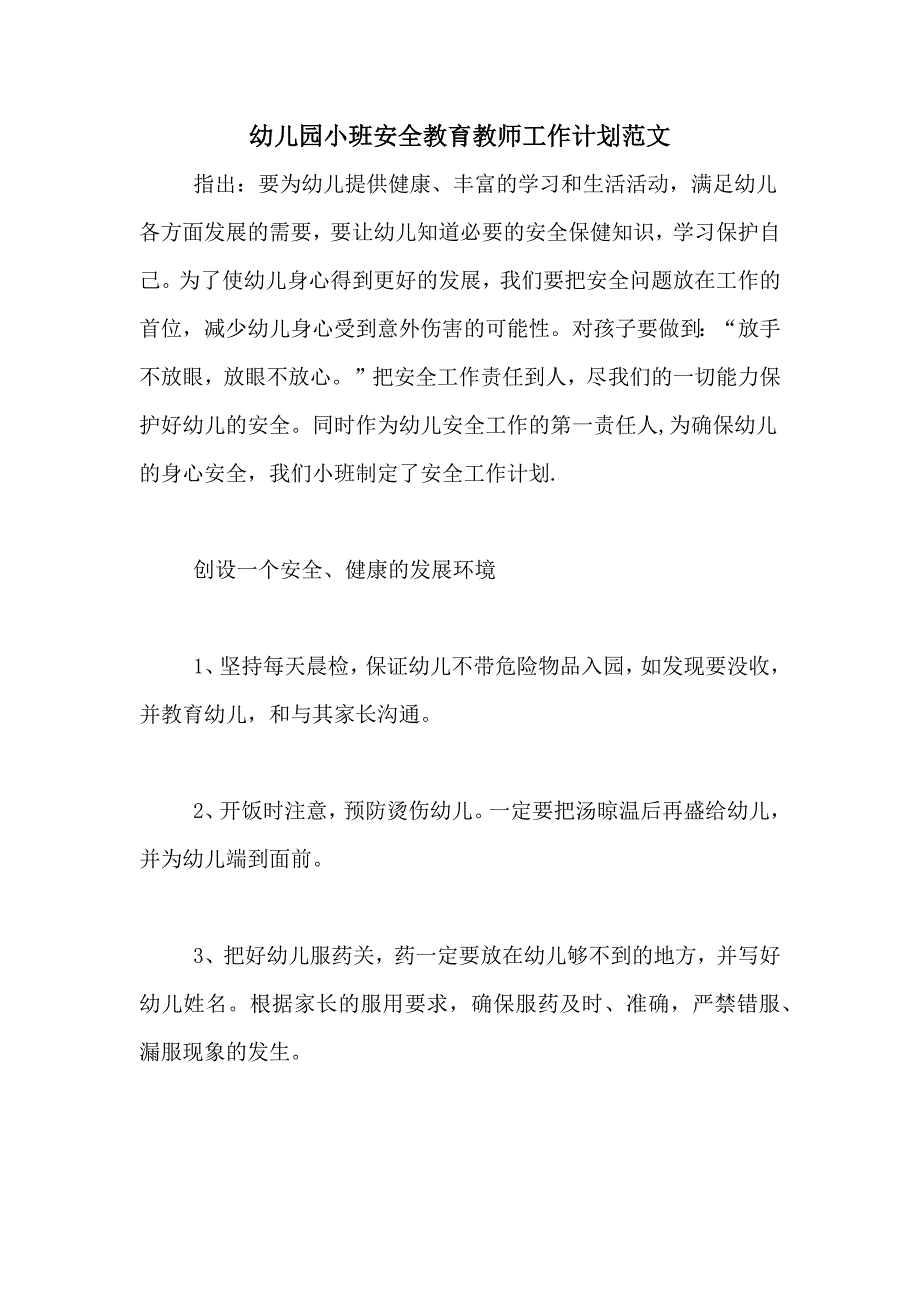 幼儿园小班安全教育教师工作计划范文

指出：要为幼儿提供健康、丰富的学习和生活活动，满足幼儿各方面发展的需要，要让幼儿知道必要的安全保健知识，学习保护自己。为了使幼儿身心得到更好的发展，我们要把安全问题放在工作的首位，减少幼儿身心受到意外伤害的可能性。对孩子要做到：“放手不放眼，放眼不放心。”把安全工作责任到人，尽我们的一切能力保护好幼儿的安全。同时作为幼儿安全工作的第一责任人,为确保幼儿的身心安全，我们小班制定了安全工作计划.

创设一个安全、健康的发展环境

1、坚持每天晨检，保证幼儿不带危险物品入园，如发现要没收，并教育幼儿，和与其家长沟通。

2、开饭时注意，预防烫伤幼儿。一定要把汤晾温后再盛给幼儿，并为幼儿端到面前。

3、把好幼儿服药关，药一定要放在幼儿够不到的地方，并写好幼儿姓名。根据家长的服用要求，确保服药及时、准确，严禁错服、漏服现象的发生。